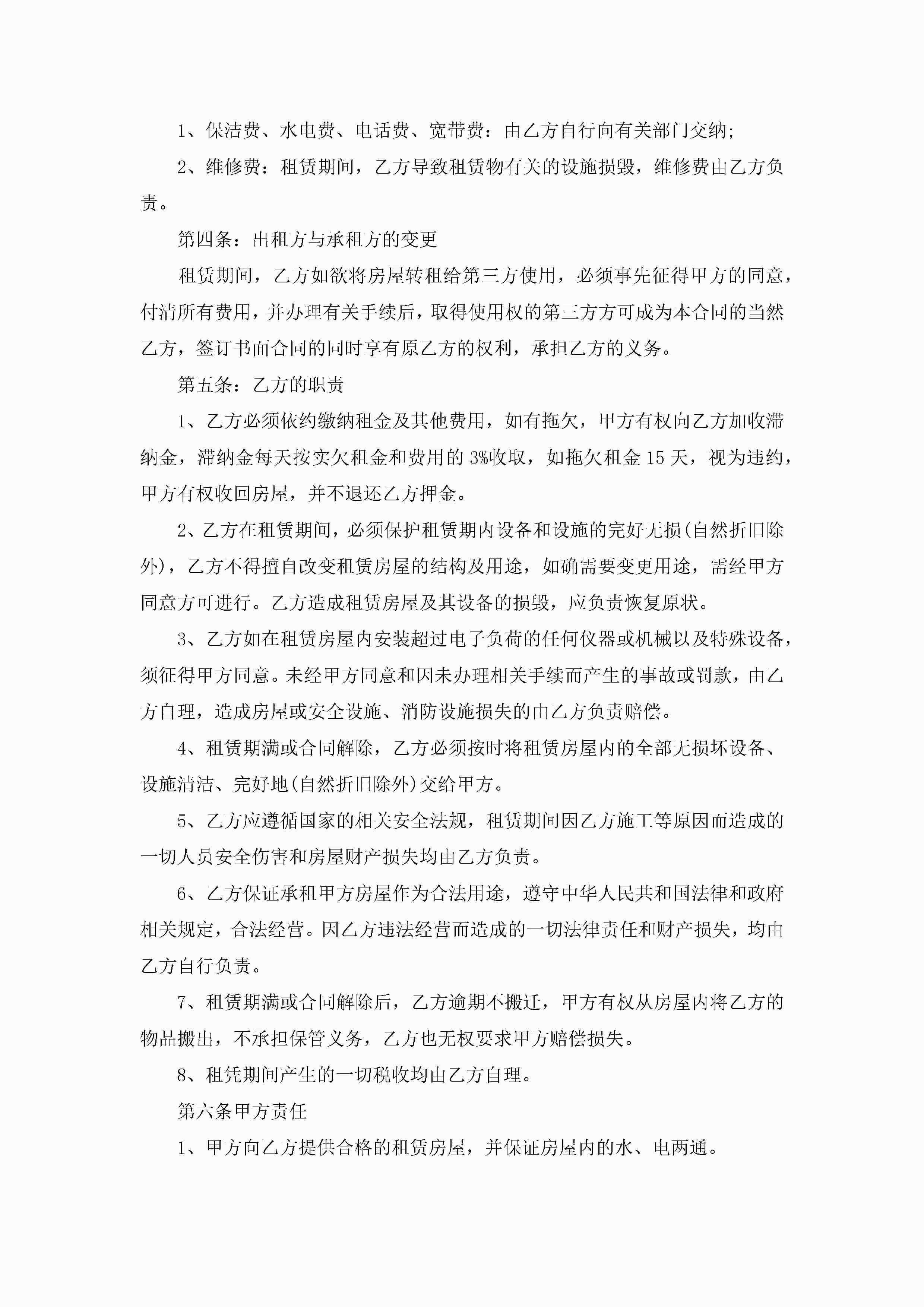 1、保洁费、水电费、电话费、宽带费：由乙方自行向有关部门交纳;

2、维修费：租赁期间，乙方导致租赁物有关的设施损毁，维修费由乙方负责。

第四条：出租方与承租方的变更

租赁期间，乙方如欲将房屋转租给第三方使用，必须事先征得甲方的同意，付清所有费用，并办理有关手续后，取得使用权的第三方方可成为本合同的当然乙方，签订书面合同的同时享有原乙方的权利，承担乙方的义务。

第五条：乙方的职责

1、乙方必须依约缴纳租金及其他费用，如有拖欠，甲方有权向乙方加收滞纳金，滞纳金每天按实欠租金和费用的3%收取，如拖欠租金15天，视为违约，甲方有权收回房屋，并不退还乙方押金。

2、乙方在租赁期间，必须保护租赁期内设备和设施的完好无损(自然折旧除外)，乙方不得擅自改变租赁房屋的结构及用途，如确需要变更用途，需经甲方同意方可进行。乙方造成租赁房屋及其设备的损毁，应负责恢复原状。

3、乙方如在租赁房屋内安装超过电子负荷的任何仪器或机械以及特殊设备，须征得甲方同意。未经甲方同意和因未办理相关手续而产生的事故或罚款，由乙方自理，造成房屋或安全设施、消防设施损失的由乙方负责赔偿。

4、租赁期满或合同解除，乙方必须按时将租赁房屋内的全部无损坏设备、设施清洁、完好地(自然折旧除外)交给甲方。

5、乙方应遵循国家的相关安全法规，租赁期间因乙方施工等原因而造成的一切人员安全伤害和房屋财产损失均由乙方负责。

6、乙方保证承租甲方房屋作为合法用途，遵守中华人民共和国法律和政府相关规定，合法经营。因乙方违法经营而造成的一切法律责任和财产损失，均由乙方自行负责。

7、租赁期满或合同解除后，乙方逾期不搬迁，甲方有权从房屋内将乙方的物品搬出，不承担保管义务，乙方也无权要求甲方赔偿损失。

8、租凭期间产生的一切税收均由乙方自理。

第六条甲方责任

1、甲方向乙方提供合格的租赁房屋，并保证房屋内的水、电两通。